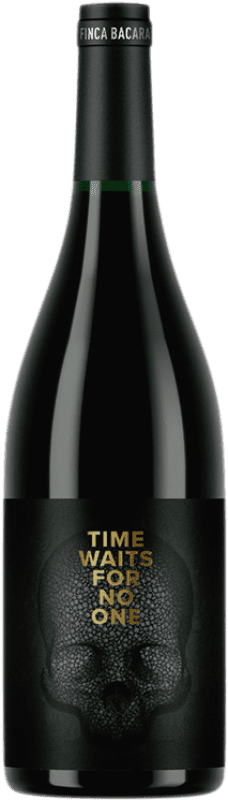 FINCA BACARA

TIME
WAITS
FOR
NO
ONE